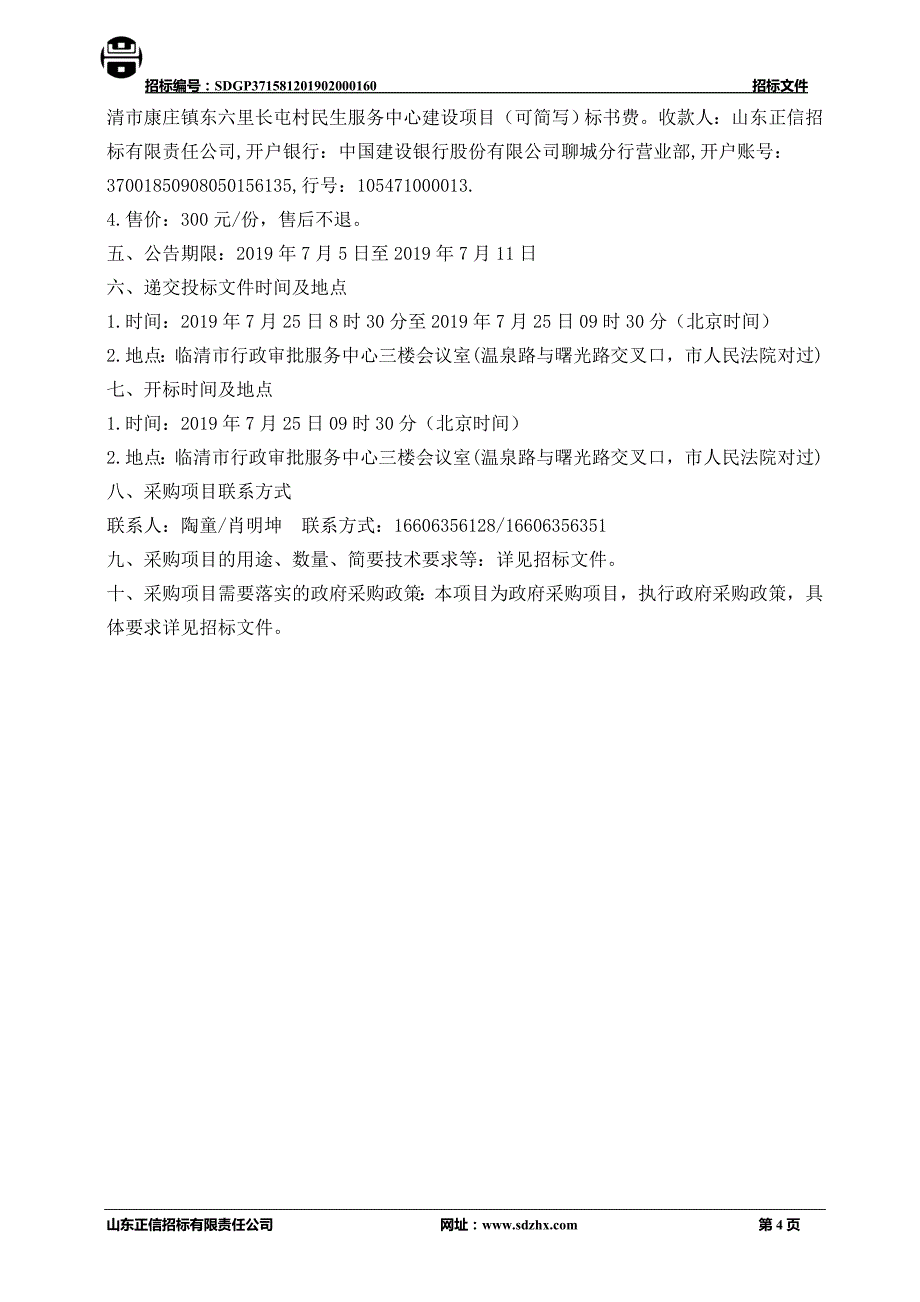 招标编号：SDGP371581201902000160 招标文件

清市康庄镇东六里长屯村民生服务中心建设项目（可简写）标书费。收款人：山东正信招标有限责任公司,开户银行：中国建设银行股份有限公司聊城分行营业部,开户账号：37001850908050156135,行号：105471000013.

4.售价：300 元/份，售后不退。

五、公告期限：2019 年 7 月 5 日至 2019 年 7 月 11 日

六、递交投标文件时间及地点

1.时间：2019 年 7 月 25 日 8 时 30 分至 2019 年 7 月 25 日 09 时 30 分（北京时间）

2.地点：临清市行政审批服务中心三楼会议室(温泉路与曙光路交叉口，市人民法院对过)

七、开标时间及地点

1.时间：2019 年 7 月 25 日 09 时 30 分（北京时间）

2.地点：临清市行政审批服务中心三楼会议室(温泉路与曙光路交叉口，市人民法院对过)

八、采购项目联系方式

联系人：陶童/肖明坤 联系方式：16606356128/16606356351

九、采购项目的用途、数量、简要技术要求等：详见招标文件。

十、采购项目需要落实的政府采购政策：本项目为政府采购项目，执行政府采购政策，具体要求详见招标文件。

山东正信招标有限责任公司 网址：www.sdzhx.com 第 4 页